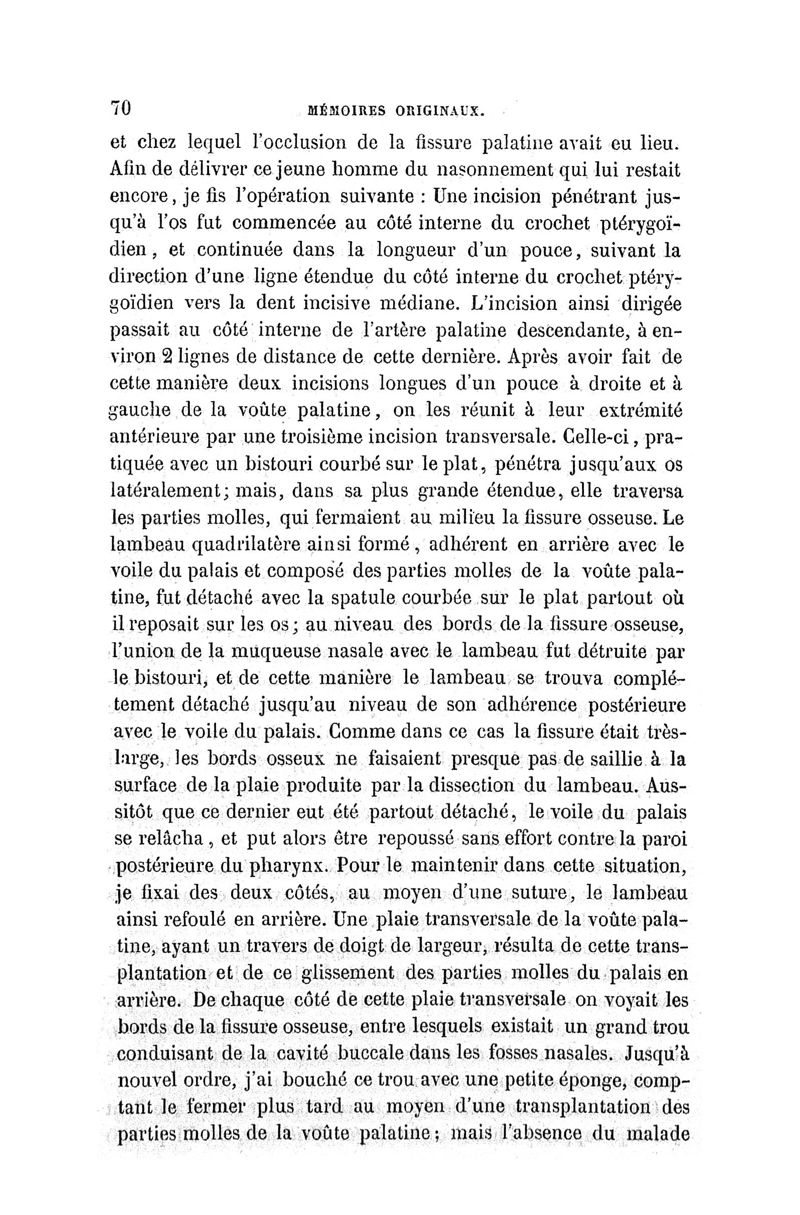 70 MÉMOIRES ORIGINAUX.

et chez lequel l'occlusion de la fissure palatine avait eu lieu. Afin de délivrer ce jeune homme du nasonnement qui lui restait encore, je fis l'opération suivante : Une incision pénétrant jusqu'à l'os fut commencée au côté interne du crochet ptérygoïdien, et continuée dans la longueur d'un pouce, suivant la direction d'une ligne étendue du côté interne du crochet ptérygoïdien vers la dent incisive médiane. L'incision ainsi dirigée passait au côté interne de l'artère palatine descendante, à environ 2 lignes de distance de cette dernière. Après avoir fait de cette manière deux incisions longues d'un pouce à droite et à gauche de la voûte palatine, on les réunit à leur extrémité antérieure par une troisième incision transversale. Celle-ci, pratiquée avec un bistouri courbé sur le plat, pénétra jusqu'aux os latéralement; mais, dans sa plus grande étendue, elle traversa les parties molles, qui fermaient au milieu la fissure osseuse. Le lambeau quadrilatère ainsi formé, adhérent en arrière avec le voile du palais et composé des parties molles de la voûte palatine, fut détaché avec la spatule courbée sur le plat partout où il reposait sur les os; au niveau des bords de la fissure osseuse, l'union de la muqueuse nasale avec le lambeau fut détruite par le bistouri, et de cette manière le lambeau se trouva complétement détaché jusqu'au niveau de son adhérence postérieure avec le voile du palais. Comme dans ce cas la fissure était très-large, les bords osseux ne faisaient presque pas de saillie à la surface de la plaie produite par la dissection du lambeau. Aussitôt que ce dernier eut été partout détaché, le voile du palais se relâcha, et put alors être repoussé sans effort contre la paroi postérieure du pharynx. Pour le maintenir dans cette situation, je fixai des deux côtés, au moyen d'une suture, le lambeau ainsi refoulé en arrière. Une plaie transversale de la voûte palatine, ayant un travers de doigt de largeur, résulta de cette transplantation et de ce glissement des parties molles du palais en arrière. De chaque côté de cette plaie transversale on voyait les bords de la fissure osseuse, entre lesquels existait un grand trou conduisant de la cavité buccale dans les fosses nasales. Jusqu'à nouvel ordre, j'ai bouché ce trou avec une petite éponge, comptant le fermer plus tard au moyen d'une transplantation des parties molles de la voûte palatine; mais l'absence du malade